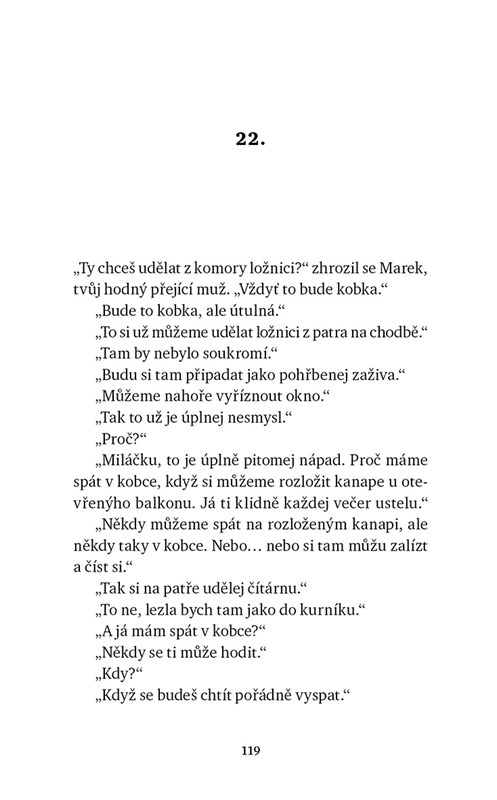 22.

„Ty chceš udělat z komory ložnici?“ zhrozil se Marek, tvůj hodný přející muž. „Vždyť to bude kobka.“

„Bude to kobka, ale útulná.“

„To si už můžeme udělat ložnici z patra na chodbě.“

„Tam by nebylo soukromí.“

„Budu si tam připadat jako pohřbenej zaživa.“

„Můžeme nahoře vyříznout okno.“

„Tak to už je úplnej nesmysl.“

„Proč?“

„Miláčku, to je úplně pitomej nápad. Proč máme spát v kobce, když si můžeme rozložit kanape u otevřenýho balkonu. Já ti klidně každej večer ustelu.“

„Někdy můžeme spát na rozloženým kanapi, ale někdy taky v kobce. Nebo… nebo si tam můžu zalízt a číst si.“

„Tak si na patře udělej čítárnu.“

„To ne, lezla bych tam jako do kurníku.“

„A já mám spát v kobce?“

„Někdy se ti může hodit.“

„Kdy?“

„Když se budeš chtít pořádně vyspat.“

119